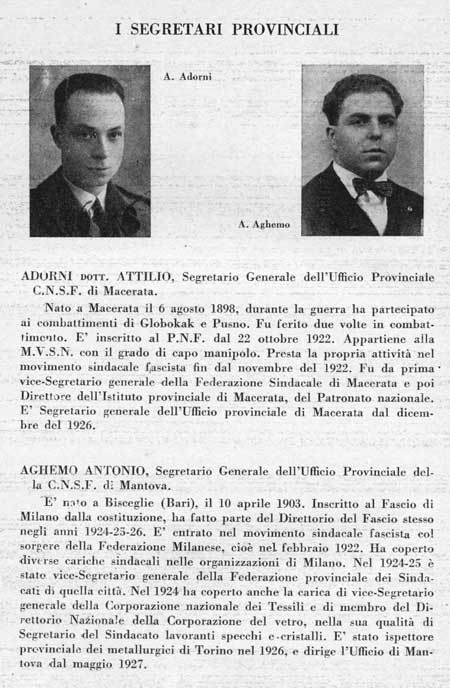 I SEGRETARI PROVINCIALI

A. Adorni

A. Aghemo

ADORNI DOTT. ATTILIO, Segretario Generale dell'Ufficio Provinciale C.N.S.F. di Macerata.

Nato a Macerata il 6 agosto 1898, durante la guerra ha partecipato ai combattimenti di Globokak e Pusno. Fu ferito due volte in combattimento. E' inscritto al P.N.F. dal 22 ottobre 1922. Appartiene alla M.V.S.N. con il grado di capo manipolo. Presta la propria attività nel movimento sindacale fascista fin dal novembre del 1922. Fu da prima vice-Segretario generale della Federazione Sindacale di Macerata e poi Direttore dell'Istituto provinciale di Macerata, del Patronato nazionale. E' Segretario generale dell'Ufficio provinciale di Macerata dal dicembre del 1926.

AGHEMO ANTONIO, Segretario Generale dell'Ufficio Provinciale della C.N.S.F. di Mantova.

E' nato a Bisceglie (Bari), il 10 aprile 1903. Inscritto al Fascio di Milano dalla costituzione, ha fatto parte del Direttorio del Fascio stesso negli anni 1924-25-26. E' entrato nel movimento sindacale fascista col sorgere della Federazione Milanese, cioè nel febbraio 1922. Ha coperto diverse cariche sindacali nelle organizzazioni di Milano. Nel 1924-25 è stato vice-Segretario generale della Federazione provinciale dei Sindacati di quella città. Nel 1924 ha coperto anche la carica di vice-Segretario generale della Corporazione nazionale dei Tessili e di membro del Direttorio Nazionale della Corporazione del vetro, nella sua qualità di Segretario del Sindacato lavoranti specchi e cristalli. E' stato ispettore provinciale dei metallurgici di Torino nel 1926, e dirige l'Ufficio di Mantova dal maggio 1927.